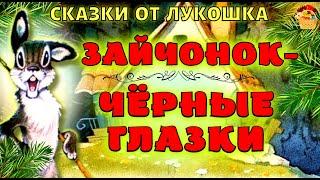 СКАЗКИ ОТ ЛУКОШКА

ЗАЙЧОНОК-
ЧЁРНЫЕ
ГЛАЗКИ